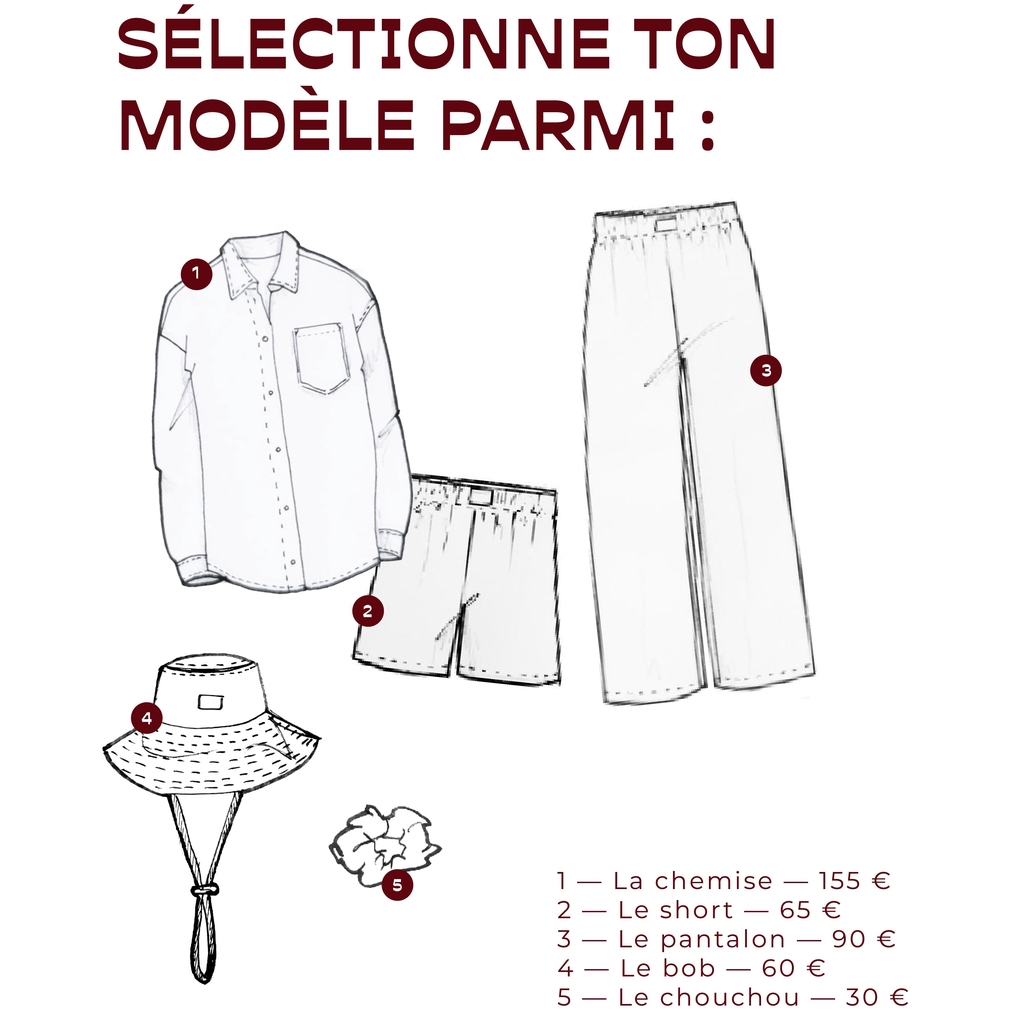 SÉLECTIONNE TON MODÈLE PARMI :

1

3

2

4

5

1 — La chemise — 155 €
2 — Le short — 65 €
3 — Le pantalon — 90 €
4 — Le bob — 60 €
5 — Le chouchou — 30 €